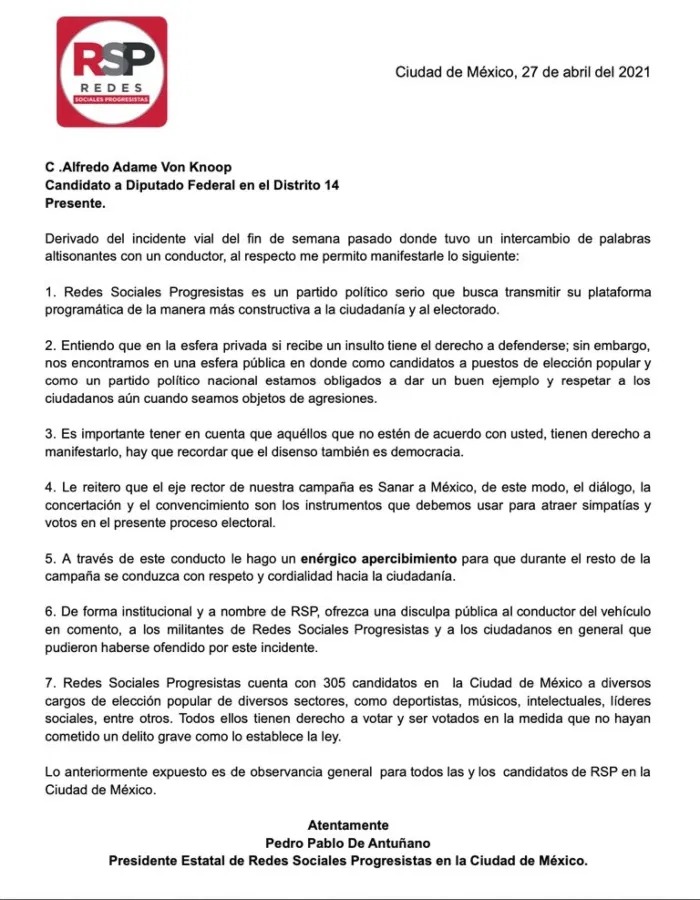 RSP
REDES
SOCIALES PROGRESISTAS

Ciudad de México, 27 de abril del 2021

C .Alfredo Adame Von Knoop
Candidato a Diputado Federal en el Distrito 14
Presente.

Derivado del incidente vial del fin de semana pasado donde tuvo un intercambio de palabras altisonantes con un conductor, al respecto me permito manifestarle lo siguiente:

1. Redes Sociales Progresistas es un partido político serio que busca transmitir su plataforma programática de la manera más constructiva a la ciudadanía y al electorado.

2. Entiendo que en la esfera privada si recibe un insulto tiene el derecho a defenderse; sin embargo, nos encontramos en una esfera pública en donde como candidatos a puestos de elección popular y como un partido político nacional estamos obligados a dar un buen ejemplo y respetar a los ciudadanos aún cuando seamos objetos de agresiones.

3. Es importante tener en cuenta que aquéllos que no estén de acuerdo con usted, tienen derecho a manifestarlo, hay que recordar que el disenso también es democracia.

4. Le reitero que el eje rector de nuestra campaña es Sanar a México, de este modo, el diálogo, la concertación y el convencimiento son los instrumentos que debemos usar para atraer simpatías y votos en el presente proceso electoral.

5. A través de este conducto le hago un enérgico apercibimiento para que durante el resto de la campaña se conduzca con respeto y cordialidad hacia la ciudadanía.

6. De forma institucional y a nombre de RSP, ofrezca una disculpa pública al conductor del vehículo en comento, a los militantes de Redes Sociales Progresistas y a los ciudadanos en general que pudieron haberse ofendido por este incidente.

7. Redes Sociales Progresistas cuenta con 305 candidatos en la Ciudad de México a diversos cargos de elección popular de diversos sectores, como deportistas, músicos, intelectuales, líderes sociales, entre otros. Todos ellos tienen derecho a votar y ser votados en la medida que no hayan cometido un delito grave como lo establece la ley.

Lo anteriormente expuesto es de observancia general para todos las y los candidatos de RSP en la Ciudad de México.

Atentamente
Pedro Pablo De Antuñano
Presidente Estatal de Redes Sociales Progresistas en la Ciudad de México.